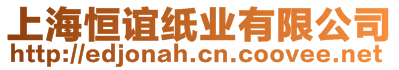 上海恒谊纸业有限公司
http://edjonah.cn.coovee.net